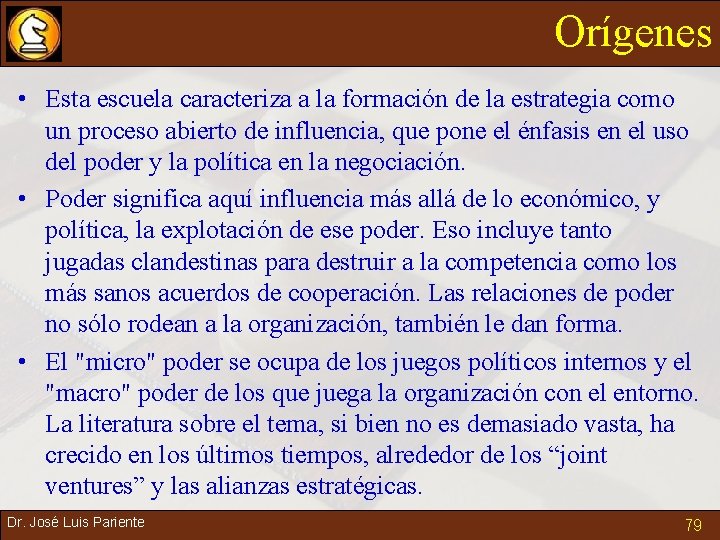 Orígenes

• Esta escuela caracteriza a la formación de la estrategia como un proceso abierto de influencia, que pone el énfasis en el uso del poder y la política en la negociación.

• Poder significa aquí influencia más allá de lo económico, y política, la explotación de ese poder. Eso incluye tanto jugadas clandestinas para destruir a la competencia como los más sanos acuerdos de cooperación. Las relaciones de poder no sólo rodean a la organización, también le dan forma.

• El "micro" poder se ocupa de los juegos políticos internos y el "macro" poder de los que juega la organización con el entorno. La literatura sobre el tema, si bien no es demasiado vasta, ha crecido en los últimos tiempos, alrededor de los “joint ventures” y las alianzas estratégicas.

Dr. José Luis Pariente

79